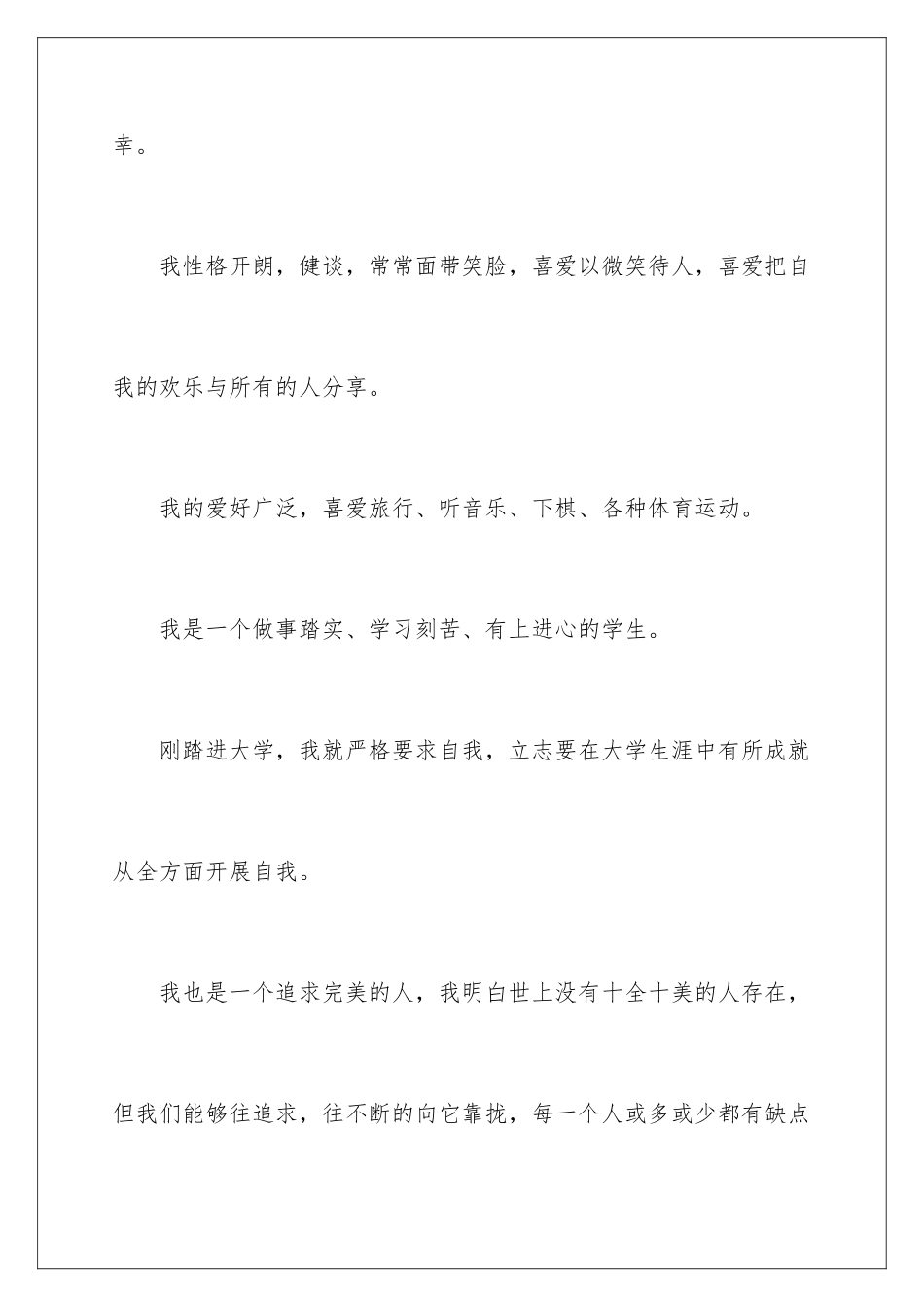 幸。

我性格开朗，健谈，常常面带笑脸，喜爱以微笑待人，喜爱把自我的欢乐与所有的人分享。

我的爱好广泛，喜爱旅行、听音乐、下棋、各种体育运动。

我是一个做事踏实、学习刻苦、有上进心的学生。

刚踏进大学，我就严格要求自我，立志要在大学生涯中有所成就从全方面开展自我。

我也是一个追求完美的人，我明白世上没有十全十美的人存在，但我们能够往追求，往不断的向它靠拢，每一个人或多或少都有缺点